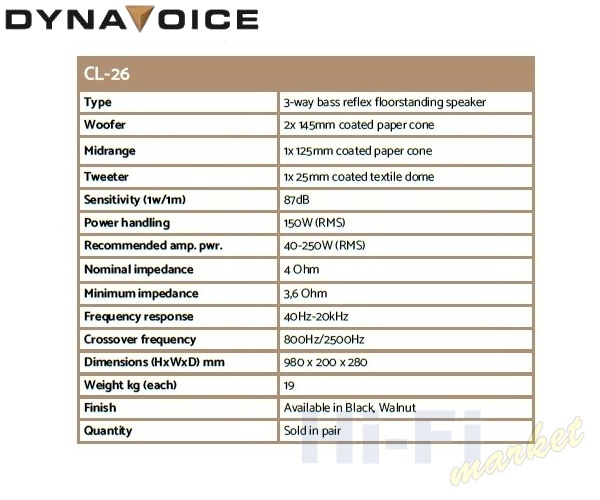 DYNAVOICE

| CL-26 | |
|---|---|
| Type | 3-way bass reflex floorstanding speaker |
| Woofer | 2x 145mm coated paper cone |
| Midrange | 1x 125mm coated paper cone |
| Tweeter | 1x 25mm coated textile dome |
| Sensitivity (1w/1m) | 87dB |
| Power handling | 150W (RMS) |
| Recommended amp. pwr. | 40-250W (RMS) |
| Nominal impedance | 4 Ohm |
| Minimum impedance | 3,6 Ohm |
| Frequency response | 40Hz-20kHz |
| Crossover frequency | 800Hz/2500Hz |
| Dimensions (HxWxD) mm | 980 x 200 x 280 |
| Weight kg (each) | 19 |
| Finish | Available in Black, Walnut |
| Quantity | Sold in pair |

Hi-Fi market